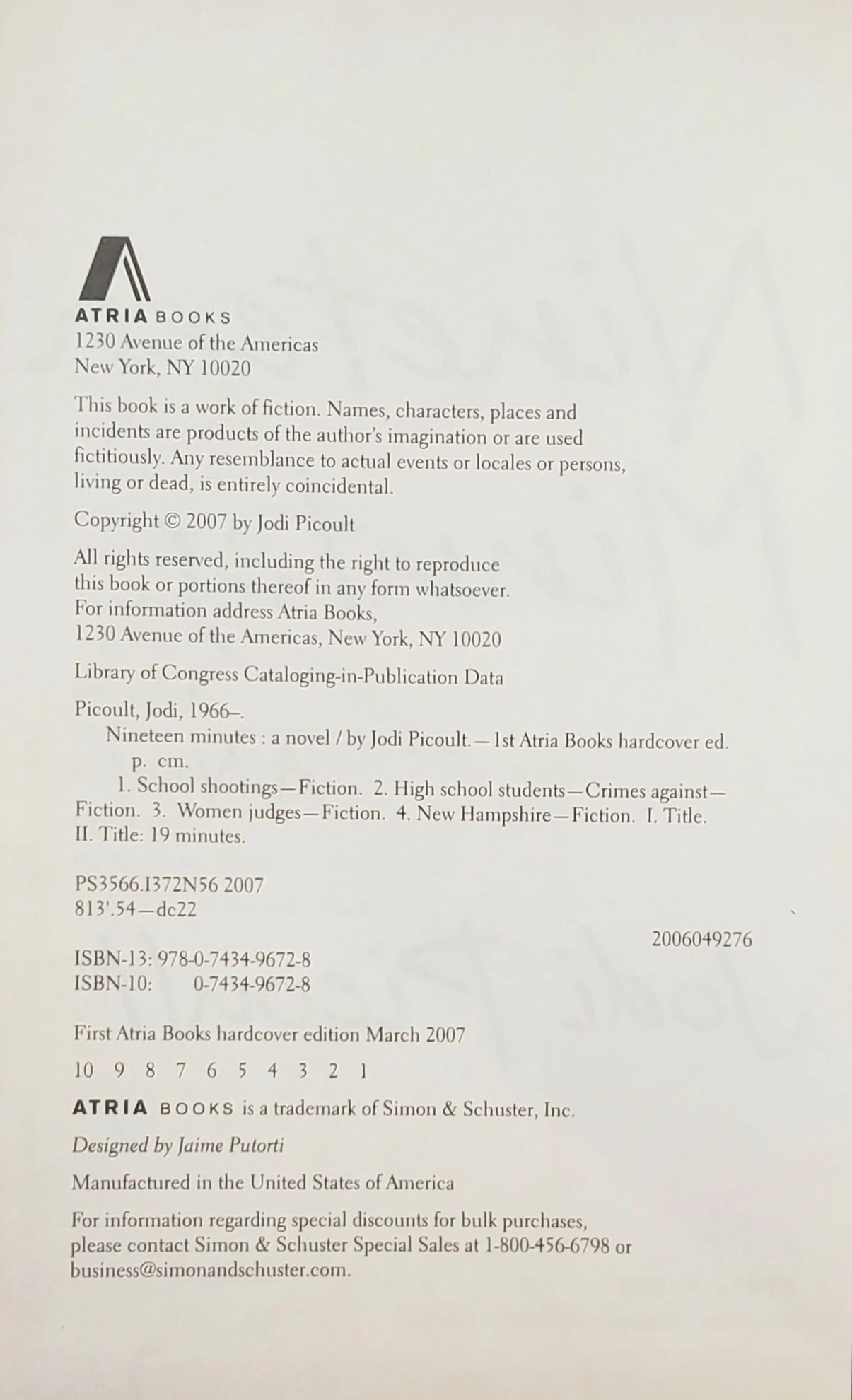 ATRIA BOOKS
1230 Avenue of the Americas
New York, NY 10020

This book is a work of fiction. Names, characters, places and incidents are products of the author's imagination or are used fictitiously. Any resemblance to actual events or locales or persons, living or dead, is entirely coincidental.

Copyright © 2007 by Jodi Picoult

All rights reserved, including the right to reproduce this book or portions thereof in any form whatsoever. For information address Atria Books, 1230 Avenue of the Americas, New York, NY 10020

Library of Congress Cataloging-in-Publication Data

Picoult, Jodi, 1966–.
Nineteen minutes : a novel / by Jodi Picoult.—1st Atria Books hardcover ed.
p. cm.
1. School shootings—Fiction. 2. High school students—Crimes against—Fiction. 3. Women judges—Fiction. 4. New Hampshire—Fiction. I. Title. II. Title: 19 minutes.

PS3566.I372N56 2007
813'.54—dc22

2006049276

ISBN-13: 978-0-7434-9672-8
ISBN-10: 0-7434-9672-8

First Atria Books hardcover edition March 2007

10 9 8 7 6 5 4 3 2 1

ATRIA BOOKS is a trademark of Simon & Schuster, Inc.

Designed by Jaime Putorti

Manufactured in the United States of America

For information regarding special discounts for bulk purchases, please contact Simon & Schuster Special Sales at 1-800-456-6798 or business@simonandschuster.com.